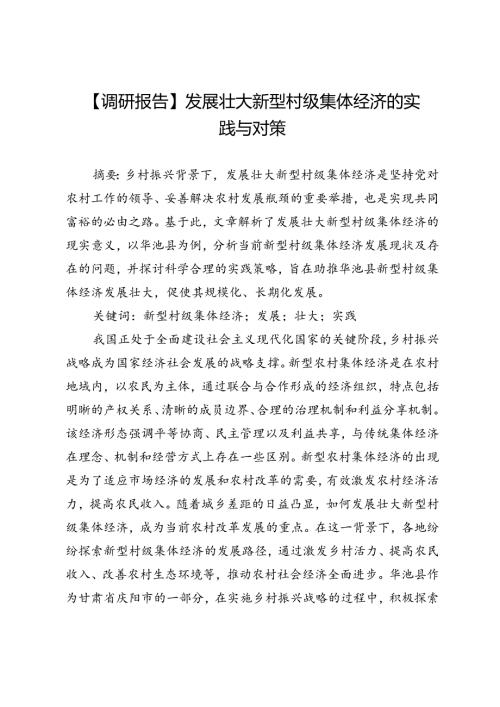 【调研报告】发展壮大新型村级集体经济的实践与对策

摘要：乡村振兴背景下，发展壮大新型村级集体经济是坚持党对农村工作的领导、妥善解决农村发展瓶颈的重要举措，也是实现共同富裕的必由之路。基于此，文章解析了发展壮大新型村级集体经济的现实意义，以华池县为例，分析当前新型村级集体经济发展现状及存在的问题，并探讨科学合理的实践策略，旨在助推华池县新型村级集体经济发展壮大，促使其规模化、长期化发展。

关键词：新型村级集体经济；发展；壮大；实践

我国正处于全面建设社会主义现代化国家的关键阶段，乡村振兴战略成为国家经济社会发展的战略支撑。新型农村集体经济是在农村地域内，以农民为主体，通过联合与合作形成的经济组织，特点包括明晰的产权关系、清晰的成员边界、合理的治理机制和利益分享机制。该经济形态强调平等协商、民主管理以及利益共享，与传统集体经济在理念、机制和经营方式上存在一些区别。新型农村集体经济的出现是为了适应市场经济的发展和农村改革的需要，有效激发农村经济活力，提高农民收入。随着城乡差距的日益凸显，如何发展壮大新型村级集体经济，成为当前农村改革发展的重点。在这一背景下，各地纷纷探索新型村级集体经济的发展路径，通过激发乡村活力、提高农民收入、改善农村生态环境等，推动农村社会经济全面进步。华池县作为甘肃省庆阳市的一部分，在实施乡村振兴战略的过程中，积极探索